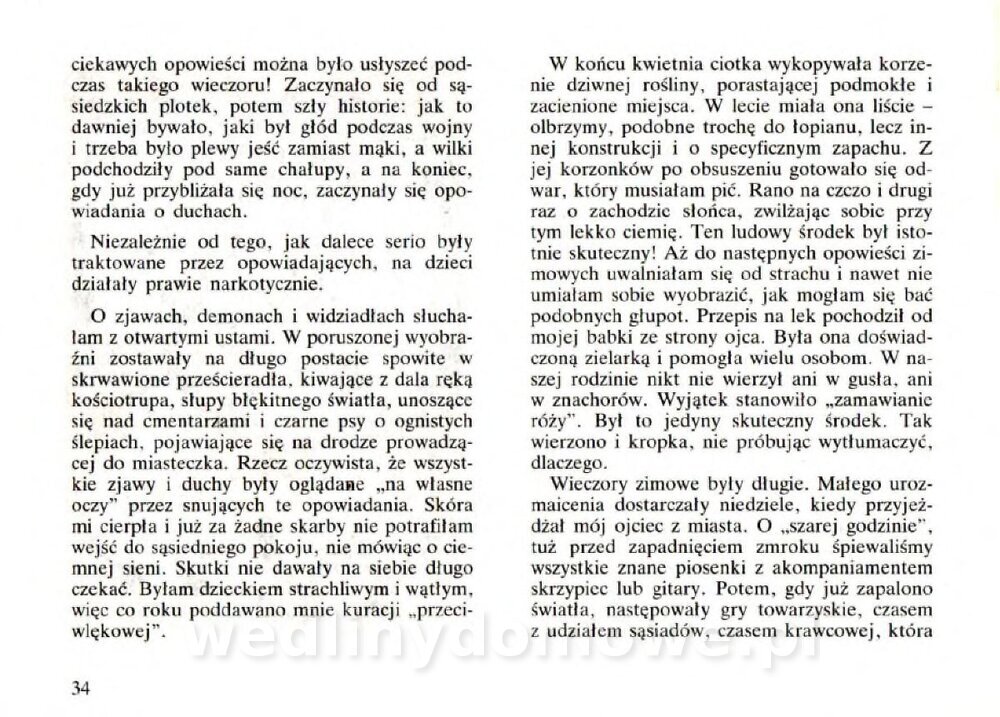 ciekawych opowieści można było usłyszeć podczas takiego wieczoru! Zaczynało się od sąsiedzkich plotek, potem szły historie: jak to dawniej bywało, jaki był głód podczas wojny i trzeba było plewy jeść zamiast mąki, a wilki podchodziły pod same chałupy, a na koniec, gdy już przybliżała się noc, zaczynały się opowiadania o duchach.

Niezależnie od tego, jak dalece serio były traktowane przez opowiadających, na dzieci działały prawie narkotycznie.

O zjawach, demonach i widziadłach słuchałam z otwartymi ustami. W poruszonej wyobraźni zostawały na długo postacie spowite w skrwawione prześcieradła, kiwające z dala ręką kościotrupa, słupy błękitnego światła, unoszące się nad cmentarzami i czarne psy o ognistych ślepiach, pojawiające się na drodze prowadzącej do miasteczka. Rzecz oczywista, że wszystkie zjawy i duchy były oglądane „na własne oczy" przez snujących te opowiadania. Skóra mi cierpła i już za żadne skarby nie potrafiłam wejść do sąsiedniego pokoju, nie mówiąc o ciemnej sieni. Skutki nie dawały na siebie długo czekać. Byłam dzieckiem strachliwym i wątłym, więc co roku poddawano mnie kuracji „przeciwlękowej".

34

W końcu kwietnia ciotka wykopywała korzenie dziwnej rośliny, porastającej podmokłe i zacienione miejsca. W lecie miała ona liście – olbrzymy, podobne trochę do łopianu, lecz innej konstrukcji i o specyficznym zapachu. Z jej korzonków po obsuszeniu gotowało się odwar, który musiałam pić. Rano na czczo i drugi raz o zachodzie słońca, zwilżając sobie przy tym lekko ciemię. Ten ludowy środek był istotnie skuteczny! Aż do następnych opowieści zimowych uwalniałam się od strachu i nawet nie umiałam sobie wyobrazić, jak mogłam się bać podobnych głupot. Przepis na lek pochodził od mojej babki ze strony ojca. Była ona doświadczoną zielarką i pomogła wielu osobom. W naszej rodzinie nikt nie wierzył ani w gusła, ani w znachorów. Wyjątek stanowiło „zamawianie róży". Był to jedyny skuteczny środek. Tak wierzono i kropka, nie próbując wytłumaczyć, dlaczego.

Wieczory zimowe były długie. Małego urozmaicenia dostarczały niedziele, kiedy przyjeżdżał mój ojciec z miasta. O „szarej godzinie", tuż przed zapadnięciem zmroku śpiewaliśmy wszystkie znane piosenki z akompaniamentem skrzypiec lub gitary. Potem, gdy już zapalono światła, następowały gry towarzyskie, czasem z udziałem sąsiadów, czasem krawcowej, która

wedlinydomowe.pl